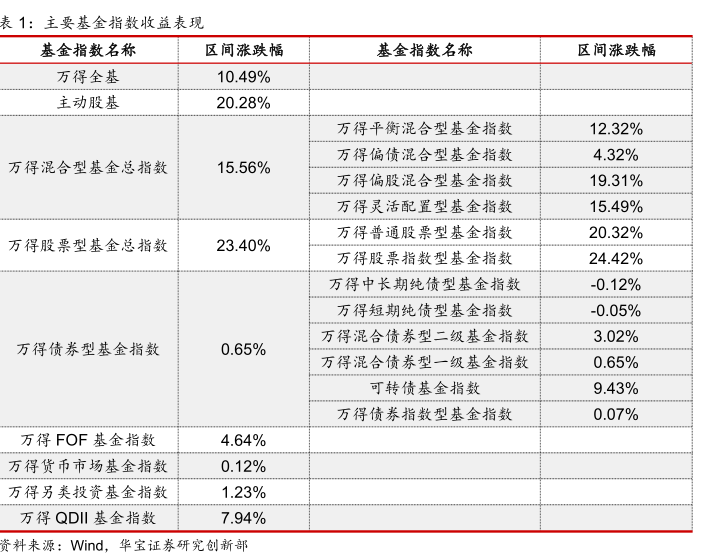 表1：主要基金指数收益表现

| 基金指数名称 | 区间涨跌幅 | 基金指数名称 | 区间涨跌幅 |
|---|---|---|---|
| 万得全基 | 10.49% | | |
| 主动股基 | 20.28% | | |
| 万得混合型基金总指数 | 15.56% | 万得平衡混合型基金指数 | 12.32% |
| | | 万得偏债混合型基金指数 | 4.32% |
| | | 万得偏股混合型基金指数 | 19.31% |
| | | 万得灵活配置型基金指数 | 15.49% |
| 万得股票型基金总指数 | 23.40% | 万得普通股票型基金指数 | 20.32% |
| | | 万得股票指数型基金指数 | 24.42% |
| 万得债券型基金指数 | 0.65% | 万得中长期纯债型基金指数 | -0.12% |
| | | 万得短期纯债型基金指数 | -0.05% |
| | | 万得混合债券型二级基金指数 | 3.02% |
| | | 万得混合债券型一级基金指数 | 0.65% |
| | | 可转债基金指数 | 9.43% |
| | | 万得债券指数型基金指数 | 0.07% |
| 万得FOF基金指数 | 4.64% | | |
| 万得货币市场基金指数 | 0.12% | | |
| 万得另类投资基金指数 | 1.23% | | |
| 万得QDII基金指数 | 7.94% | | |

资料来源：Wind，华宝证券研究创新部